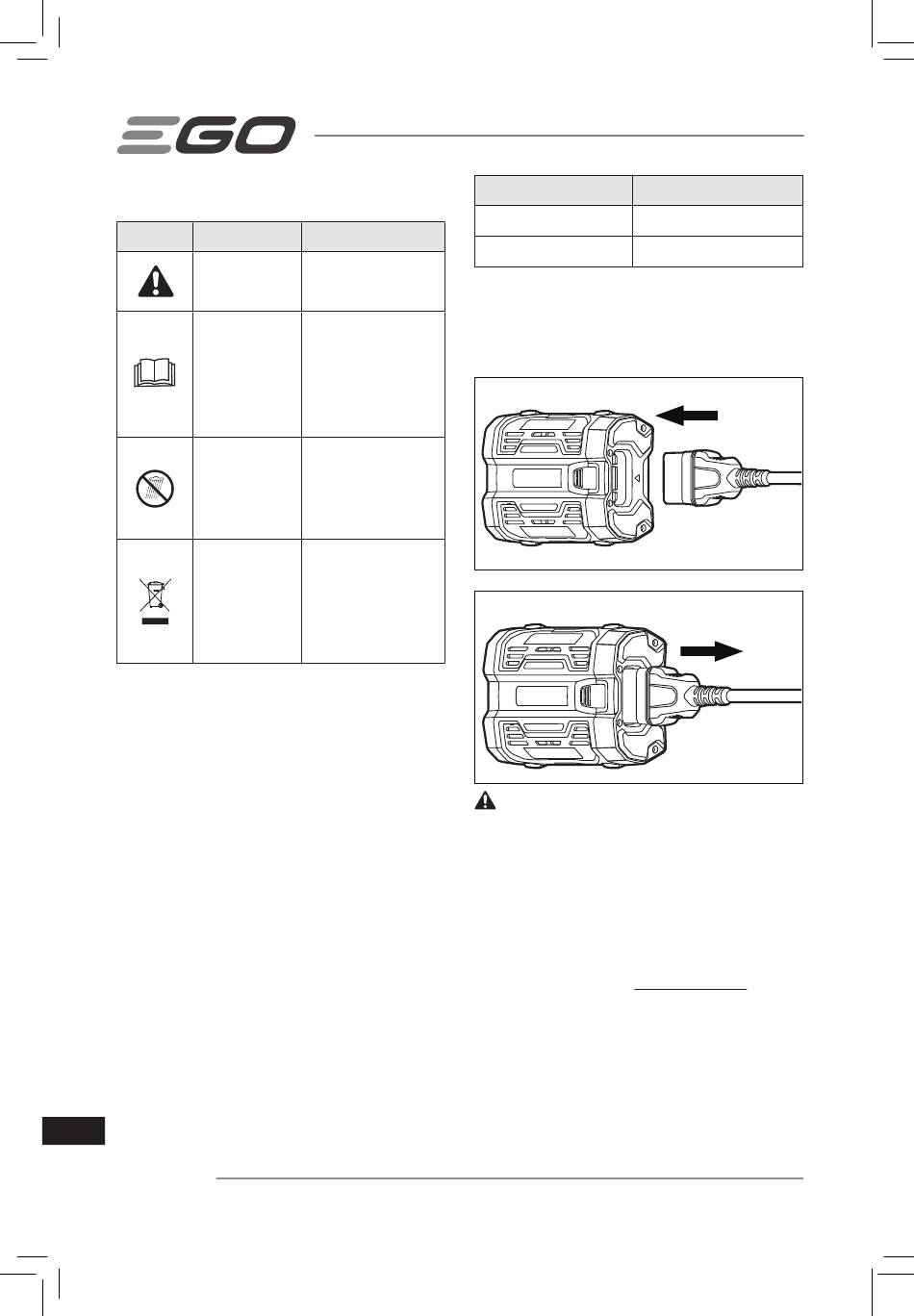 EGO